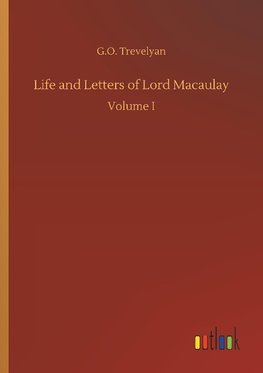 G.O. Trevelyan

Life and Letters of Lord Macaulay

Volume I

outlook